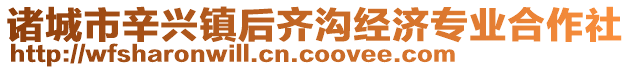 诸城市辛兴镇后齐沟经济专业合作社
http://wfsharonwill.cn.coovee.com